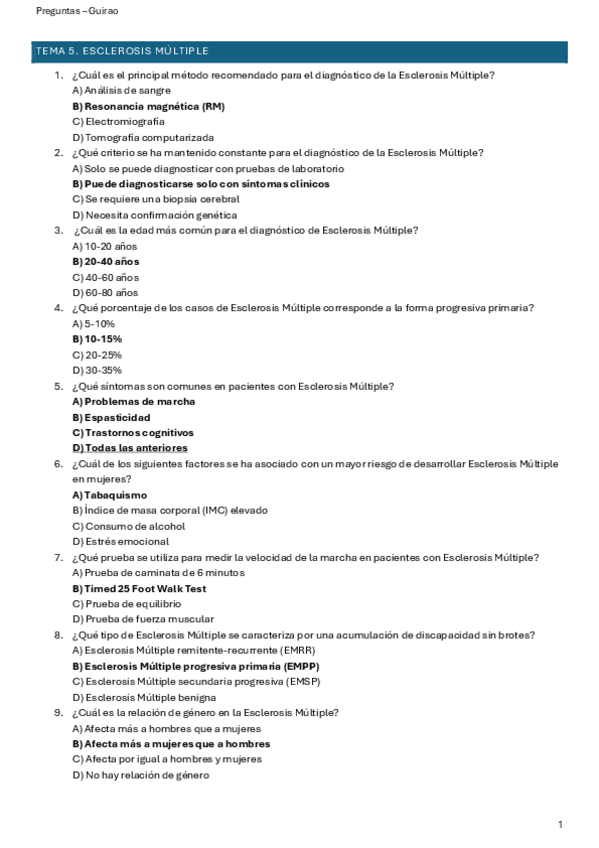 Preguntas – Guirao

TEMA 5. ESCLEROSIS MÚLTIPLE

1. ¿Cuál es el principal método recomendado para el diagnóstico de la Esclerosis Múltiple?
A) Análisis de sangre
B) Resonancia magnética (RM)
C) Electromiografía
D) Tomografía computarizada

2. ¿Qué criterio se ha mantenido constante para el diagnóstico de la Esclerosis Múltiple?
A) Solo se puede diagnosticar con pruebas de laboratorio
B) Puede diagnosticarse solo con síntomas clínicos
C) Se requiere una biopsia cerebral
D) Necesita confirmación genética

3. ¿Cuál es la edad más común para el diagnóstico de Esclerosis Múltiple?
A) 10-20 años
B) 20-40 años
C) 40-60 años
D) 60-80 años

4. ¿Qué porcentaje de los casos de Esclerosis Múltiple corresponde a la forma progresiva primaria?
A) 5-10%
B) 10-15%
C) 20-25%
D) 30-35%

5. ¿Qué síntomas son comunes en pacientes con Esclerosis Múltiple?
A) Problemas de marcha
B) Espasticidad
C) Trastornos cognitivos
D) Todas las anteriores

6. ¿Cuál de los siguientes factores se ha asociado con un mayor riesgo de desarrollar Esclerosis Múltiple en mujeres?
A) Tabaquismo
B) Índice de masa corporal (IMC) elevado
C) Consumo de alcohol
D) Estrés emocional

7. ¿Qué prueba se utiliza para medir la velocidad de la marcha en pacientes con Esclerosis Múltiple?
A) Prueba de caminata de 6 minutos
B) Timed 25 Foot Walk Test
C) Prueba de equilibrio
D) Prueba de fuerza muscular

8. ¿Qué tipo de Esclerosis Múltiple se caracteriza por una acumulación de discapacidad sin brotes?
A) Esclerosis Múltiple remitente-recurrente (EMRR)
B) Esclerosis Múltiple progresiva primaria (EMPP)
C) Esclerosis Múltiple secundaria progresiva (EMSP)
D) Esclerosis Múltiple benigna

9. ¿Cuál es la relación de género en la Esclerosis Múltiple?
A) Afecta más a hombres que a mujeres
B) Afecta más a mujeres que a hombres
C) Afecta por igual a hombres y mujeres
D) No hay relación de género

1